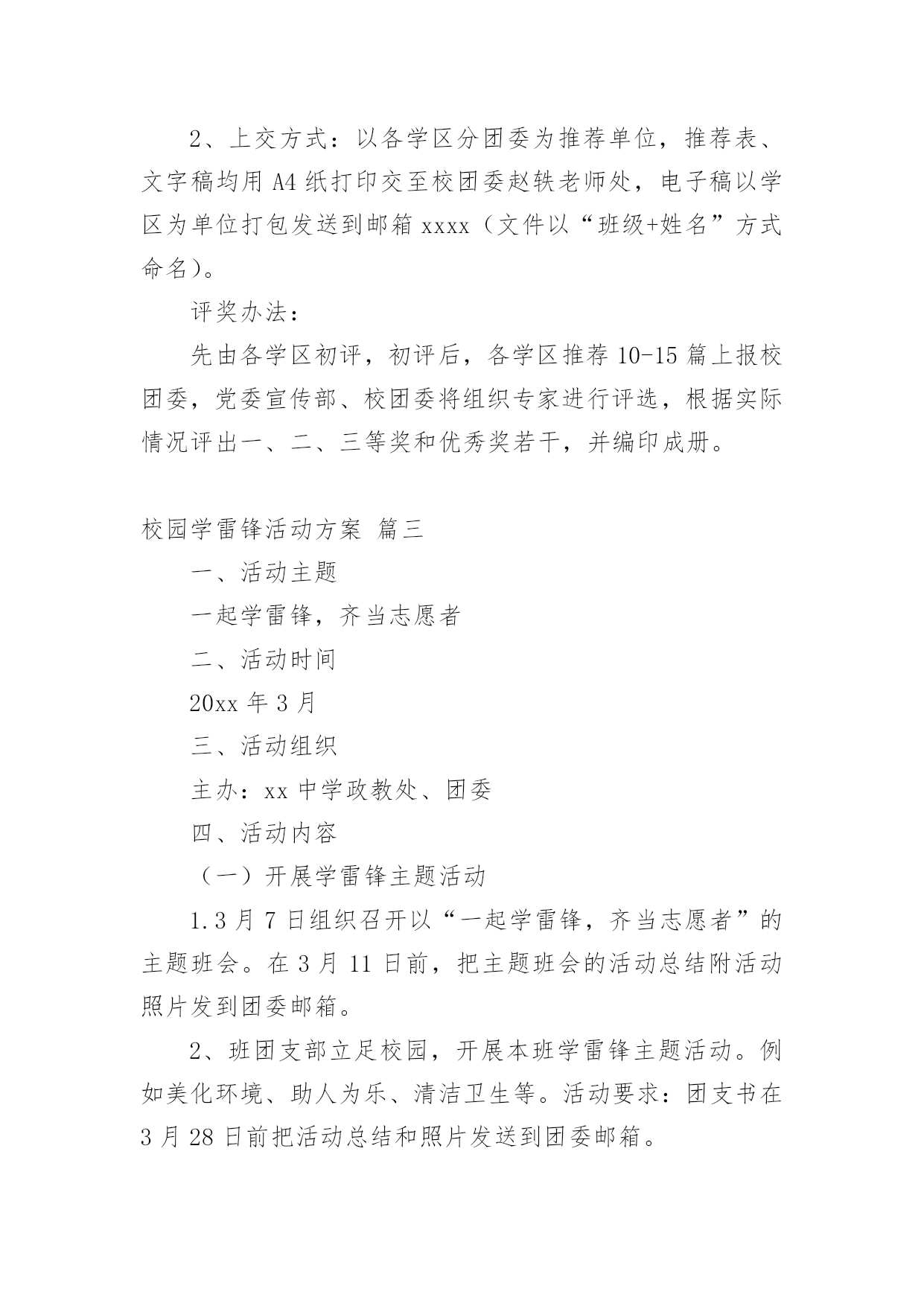 2、上交方式：以各学区分团委为推荐单位，推荐表、文字稿均用 A4 纸打印交至校团委赵轶老师处，电子稿以学区为单位打包发送到邮箱 xxxx（文件以“班级+姓名”方式命名）。

评奖办法：

先由各学区初评，初评后，各学区推荐 10-15 篇上报校团委，党委宣传部、校团委将组织专家进行评选，根据实际情况评出一、二、三等奖和优秀奖若干，并编印成册。

校园学雷锋活动方案 篇三

一、活动主题

一起学雷锋，齐当志愿者

二、活动时间

20xx 年 3 月

三、活动组织

主办：xx 中学政教处、团委

四、活动内容

（一）开展学雷锋主题活动

1.3 月 7 日组织召开以“一起学雷锋，齐当志愿者”的主题班会。在 3 月 11 日前，把主题班会的活动总结附活动照片发到团委邮箱。

2、班团支部立足校园，开展本班学雷锋主题活动。例如美化环境、助人为乐、清洁卫生等。活动要求：团支书在 3 月 28 日前把活动总结和照片发送到团委邮箱。